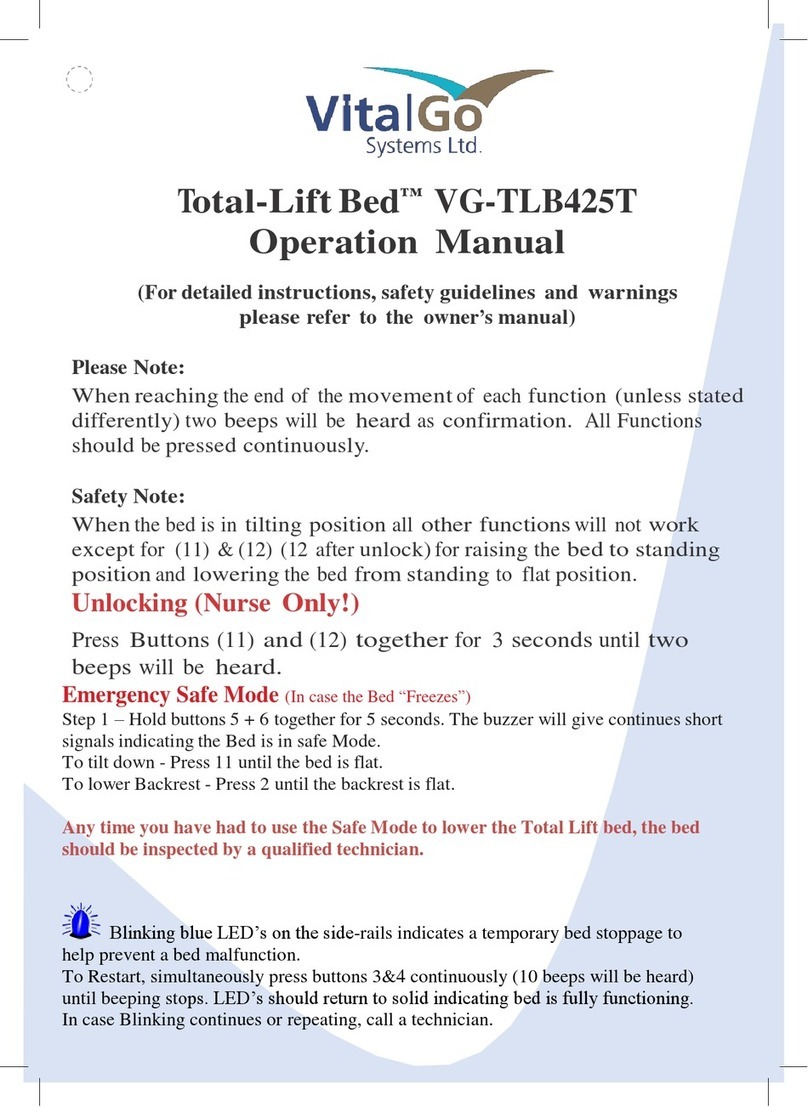 VitalGo
Systems Ltd.

Total-Lift Bed™ VG-TLB425T
Operation Manual

(For detailed instructions, safety guidelines and warnings please refer to the owner's manual)

Please Note:
When reaching the end of the movement of each function (unless stated differently) two beeps will be heard as confirmation. All Functions should be pressed continuously.

Safety Note:
When the bed is in tilting position all other functions will not work except for (11) & (12) (12 after unlock) for raising the bed to standing position and lowering the bed from standing to flat position.

Unlocking (Nurse Only!)
Press Buttons (11) and (12) together for 3 seconds until two beeps will be heard.

Emergency Safe Mode (In case the Bed "Freezes")
Step 1 – Hold buttons 5 + 6 together for 5 seconds. The buzzer will give continues short signals indicating the Bed is in safe Mode.
To tilt down - Press 11 until the bed is flat.
To lower Backrest - Press 2 until the backrest is flat.

Any time you have had to use the Safe Mode to lower the Total Lift bed, the bed should be inspected by a qualified technician.

Blinking blue LED's on the side-rails indicates a temporary bed stoppage to help prevent a bed malfunction.
To Restart, simultaneously press buttons 3&4 continuously (10 beeps will be heard) until beeping stops. LED's should return to solid indicating bed is fully functioning.
In case Blinking continues or repeating, call a technician.